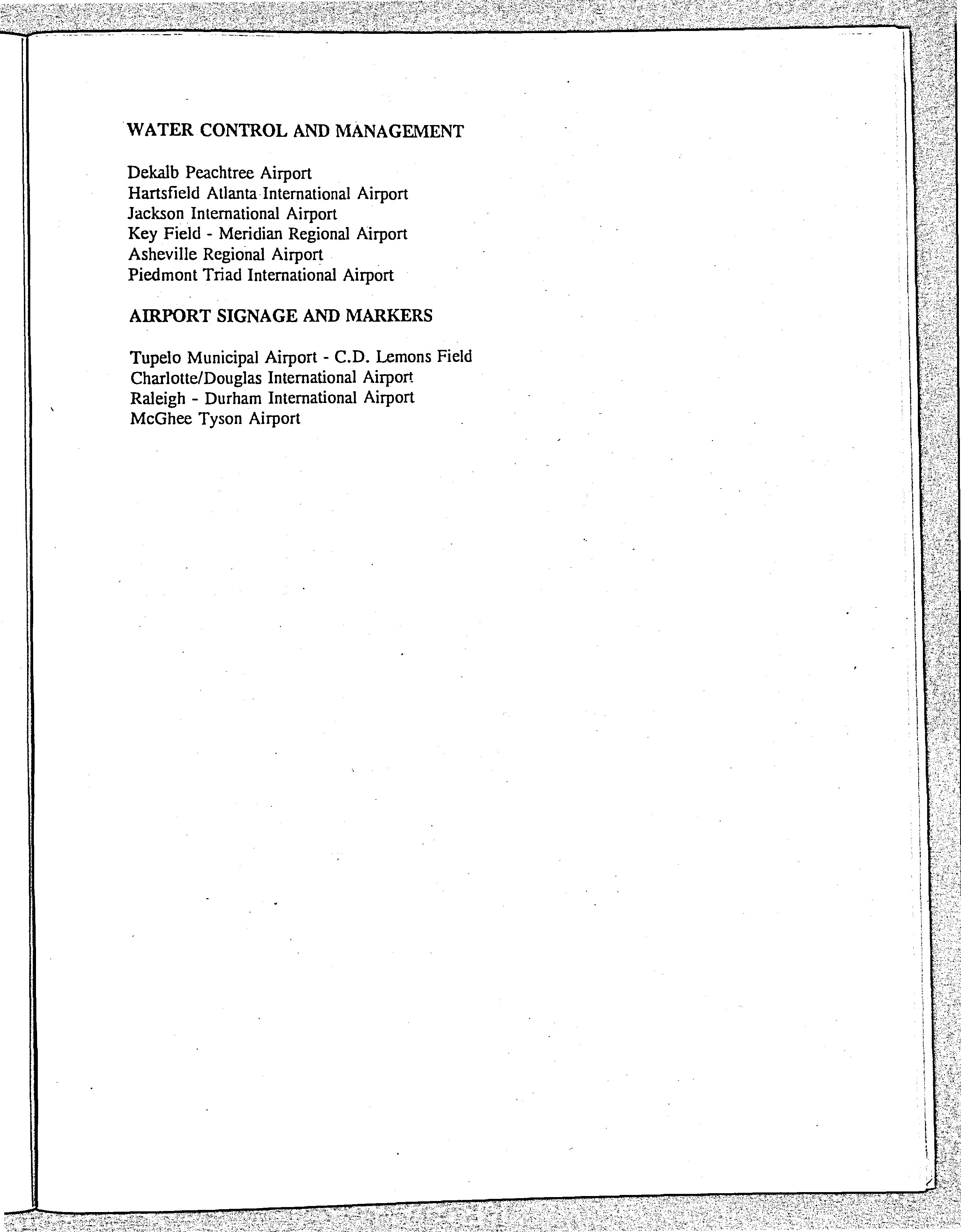 WATER CONTROL AND MANAGEMENT

Dekalb Peachtree Airport
Hartsfield Atlanta International Airport
Jackson International Airport
Key Field - Meridian Regional Airport
Asheville Regional Airport
Piedmont Triad International Airport

AIRPORT SIGNAGE AND MARKERS

Tupelo Municipal Airport - C.D. Lemons Field
Charlotte/Douglas International Airport
Raleigh - Durham International Airport
McGhee Tyson Airport